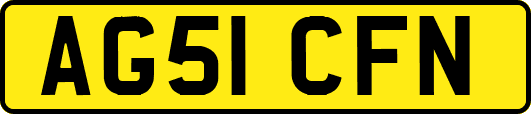 AG51 CFN